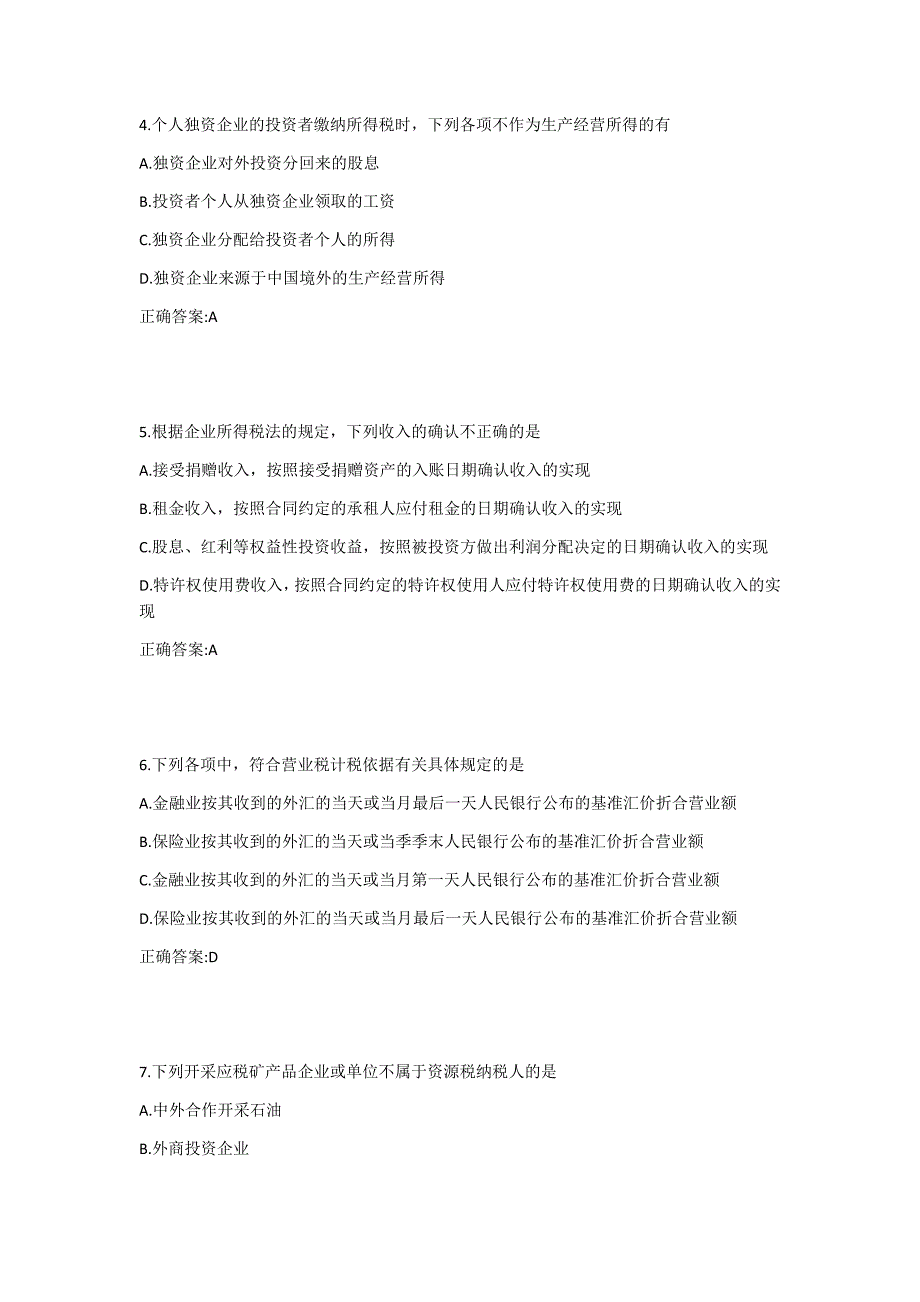 4.个人独资企业的投资者缴纳所得税时，下列各项不作为生产经营所得的有

A.独资企业对外投资分回来的股息

B.投资者个人从独资企业领取的工资

C.独资企业分配给投资者个人的所得

D.独资企业来源于中国境外的生产经营所得

正确答案:A

5.根据企业所得税法的规定，下列收入的确认不正确的是

A.接受捐赠收入，按照接受捐赠资产的入账日期确认收入的实现

B.租金收入，按照合同约定的承租人应付租金的日期确认收入的实现

C.股息、红利等权益性投资收益，按照被投资方做出利润分配决定的日期确认收入的实现

D.特许权使用费收入，按照合同约定的特许权使用人应付特许权使用费的日期确认收入的实现

正确答案:A

6.下列各项中，符合营业税计税依据有关具体规定的是

A.金融业按其收到的外汇的当天或当月最后一天人民银行公布的基准汇价折合营业额

B.保险业按其收到的外汇的当天或当季季末人民银行公布的基准汇价折合营业额

C.金融业按其收到的外汇的当天或当月第一天人民银行公布的基准汇价折合营业额

D.保险业按其收到的外汇的当天或当月最后一天人民银行公布的基准汇价折合营业额

正确答案:D

7.下列开采应税矿产品企业或单位不属于资源税纳税人的是

A.中外合作开采石油

B.外商投资企业